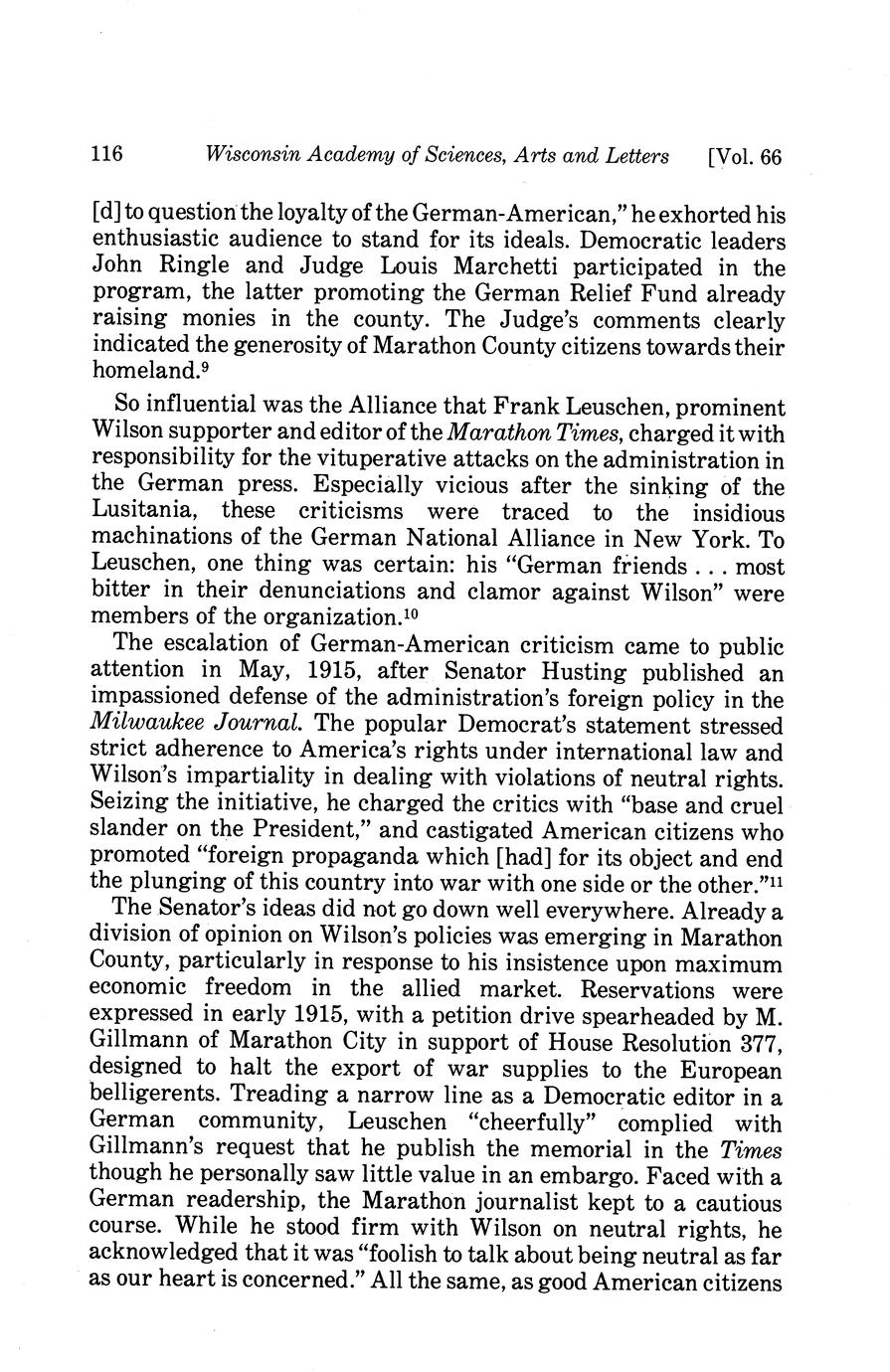 116 Wisconsin Academy of Sciences, Arts and Letters [Vol. 66

[d] to question the loyalty of the German-American," he exhorted his enthusiastic audience to stand for its ideals. Democratic leaders John Ringle and Judge Louis Marchetti participated in the program, the latter promoting the German Relief Fund already raising monies in the county. The Judge's comments clearly indicated the generosity of Marathon County citizens towards their homeland.$^{9}$

So influential was the Alliance that Frank Leuschen, prominent Wilson supporter and editor of the Marathon Times, charged it with responsibility for the vituperative attacks on the administration in the German press. Especially vicious after the sinking of the Lusitania, these criticisms were traced to the insidious machinations of the German National Alliance in New York. To Leuschen, one thing was certain: his "German friends . . . most bitter in their denunciations and clamor against Wilson" were members of the organization.$^{10}$

The escalation of German-American criticism came to public attention in May, 1915, after Senator Husting published an impassioned defense of the administration's foreign policy in the Milwaukee Journal. The popular Democrat's statement stressed strict adherence to America's rights under international law and Wilson's impartiality in dealing with violations of neutral rights. Seizing the initiative, he charged the critics with "base and cruel slander on the President," and castigated American citizens who promoted "foreign propaganda which [had] for its object and end the plunging of this country into war with one side or the other."$^{11}$

The Senator's ideas did not go down well everywhere. Already a division of opinion on Wilson's policies was emerging in Marathon County, particularly in response to his insistence upon maximum economic freedom in the allied market. Reservations were expressed in early 1915, with a petition drive spearheaded by M. Gillmann of Marathon City in support of House Resolution 377, designed to halt the export of war supplies to the European belligerents. Treading a narrow line as a Democratic editor in a German community, Leuschen "cheerfully" complied with Gillmann's request that he publish the memorial in the Times though he personally saw little value in an embargo. Faced with a German readership, the Marathon journalist kept to a cautious course. While he stood firm with Wilson on neutral rights, he acknowledged that it was "foolish to talk about being neutral as far as our heart is concerned." All the same, as good American citizens